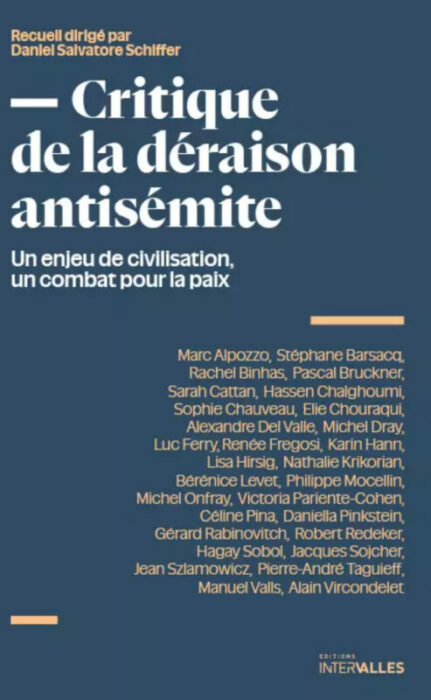 Recueil dirigé par
Daniel Salvatore Schiffer

— Critique de la déraison antisémite

Un enjeu de civilisation, un combat pour la paix

Marc Alpozzo, Stéphane Barsacq, Rachel Binhas, Pascal Bruckner, Sarah Cattan, Hassen Chalghoumi, Sophie Chauveau, Elie Chouraqui, Alexandre Del Valle, Michel Dray, Luc Ferry, Renée Fregosi, Karin Hann, Lisa Hirsig, Nathalie Krikorian, Bérénice Levet, Philippe Mocellin, Michel Onfray, Victoria Pariente-Cohen, Céline Pina, Daniella Pinkstein, Gérard Rabinovitch, Robert Redeker, Hagay Sobol, Jacques Sojcher, Jean Szlamowicz, Pierre-André Taguieff, Manuel Valls, Alain Vircondelet

EDITIONS
INTERVALLES